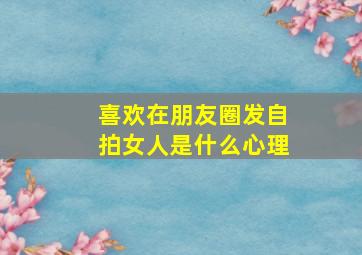 喜欢在朋友圈发自拍女人是什么心理